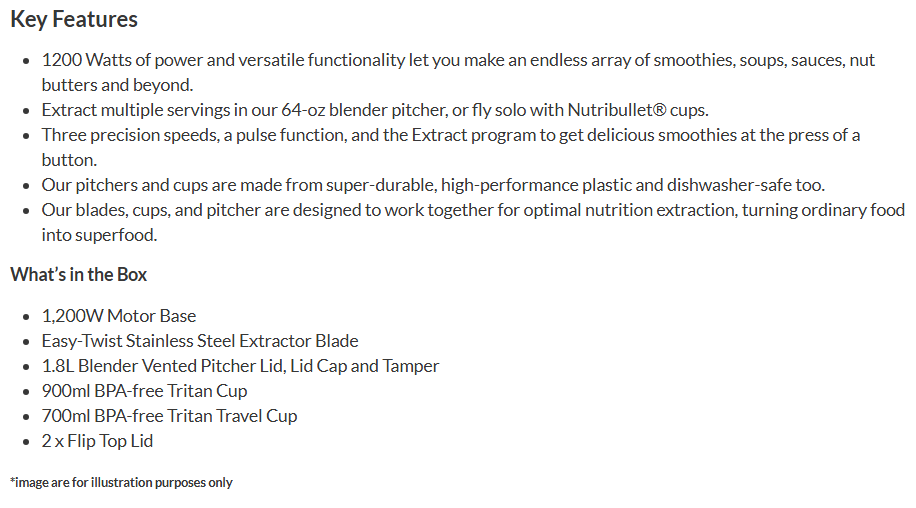 Key Features

- 1200 Watts of power and versatile functionality let you make an endless array of smoothies, soups, sauces, nut butters and beyond.
- Extract multiple servings in our 64-oz blender pitcher, or fly solo with Nutribullet® cups.
- Three precision speeds, a pulse function, and the Extract program to get delicious smoothies at the press of a button.
- Our pitchers and cups are made from super-durable, high-performance plastic and dishwasher-safe too.
- Our blades, cups, and pitcher are designed to work together for optimal nutrition extraction, turning ordinary food into superfood.

What's in the Box

- 1,200W Motor Base
- Easy-Twist Stainless Steel Extractor Blade
- 1.8L Blender Vented Pitcher Lid, Lid Cap and Tamper
- 900ml BPA-free Tritan Cup
- 700ml BPA-free Tritan Travel Cup
- 2 x Flip Top Lid

*image are for illustration purposes only